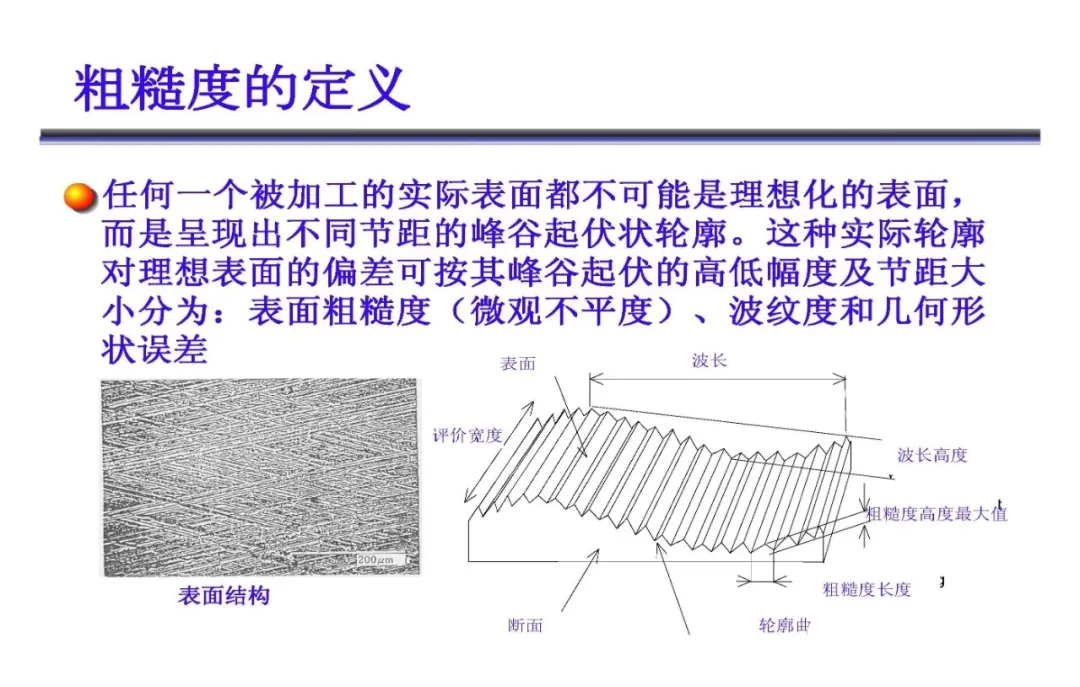 粗糙度的定义

任何一个被加工的实际表面都不可能是理想化的表面，而是呈现出不同节距的峰谷起伏状轮廓。这种实际轮廓对理想表面的偏差可按其峰谷起伏的高低幅度及节距大小分为：表面粗糙度（微观不平度）、波纹度和几何形状误差

200μm

表面结构

表面

波长

评价宽度

波长高度

粗糙度高度最大值

粗糙度长度

断面

轮廓曲